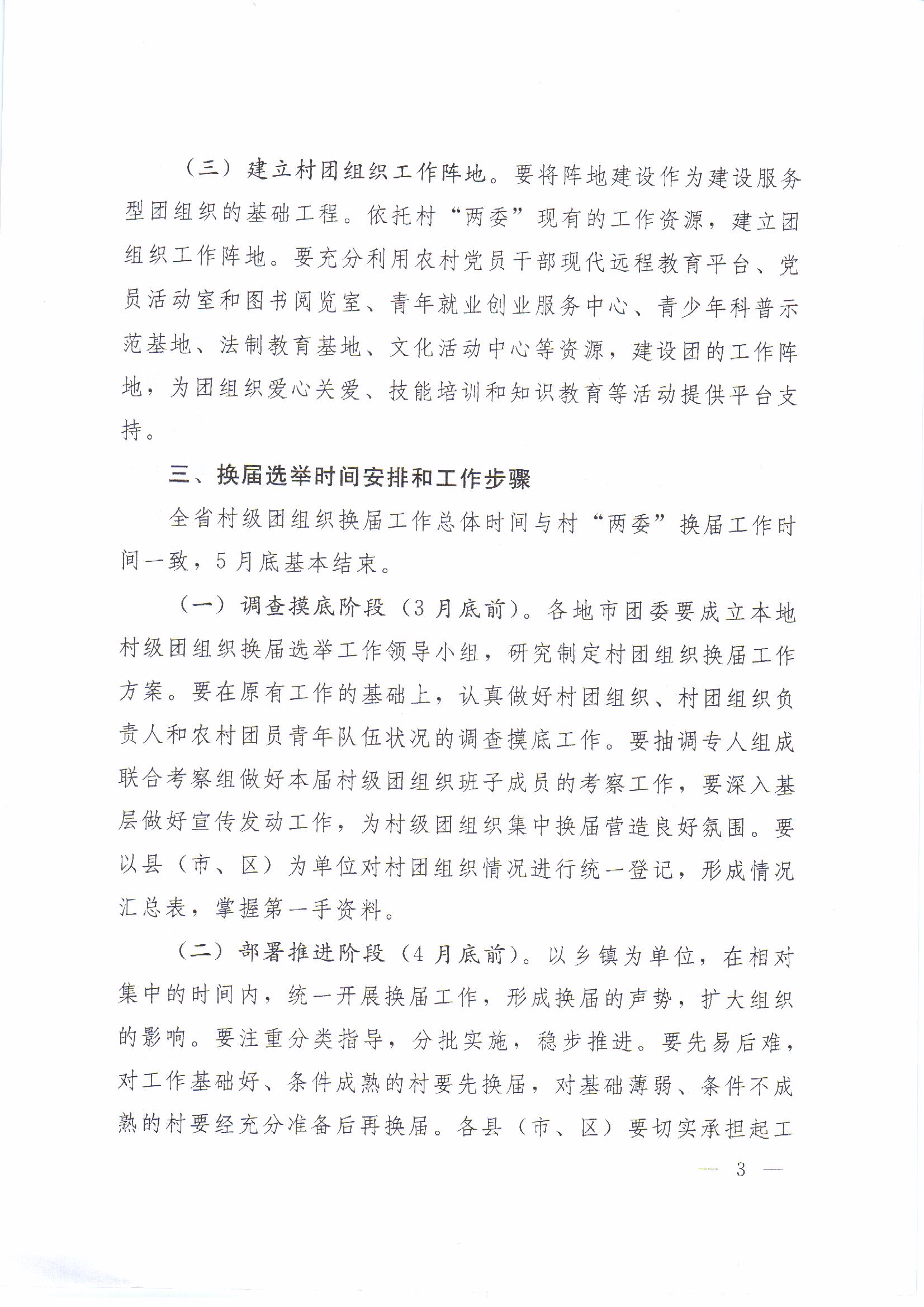 （三）建立村团组织工作阵地。要将阵地建设作为建设服务型团组织的基础工程。依托村“两委”现有的工作资源，建立团组织工作阵地。要充分利用农村党员干部现代远程教育平台、党员活动室和图书阅览室、青年就业创业服务中心、青少年科普示范基地、法制教育基地、文化活动中心等资源，建设团的工作阵地，为团组织爱心关爱、技能培训和知识教育等活动提供平台支持。

三、换届选举时间安排和工作步骤

全省村级团组织换届工作总体时间与村“两委”换届工作时间一致，5月底基本结束。

（一）调查摸底阶段（3月底前）。各地市团委要成立本地村级团组织换届选举工作领导小组，研究制定村团组织换届工作方案。要在原有工作的基础上，认真做好村团组织、村团组织负责人和农村团员青年队伍状况的调查摸底工作。要抽调专人组成联合考察组做好本届村级团组织班子成员的考察工作，要深入基层做好宣传发动工作，为村级团组织集中换届营造良好氛围。要以县（市、区）为单位对村团组织情况进行统一登记，形成情况汇总表，掌握第一手资料。

（二）部署推进阶段（4月底前）。以乡镇为单位，在相对集中的时间内，统一开展换届工作，形成换届的声势，扩大组织的影响。要注重分类指导，分批实施，稳步推进。要先易后难，对工作基础好、条件成熟的村要先换届，对基础薄弱、条件不成熟的村要经充分准备后再换届。各县（市、区）要切实承担起工

— 3 —